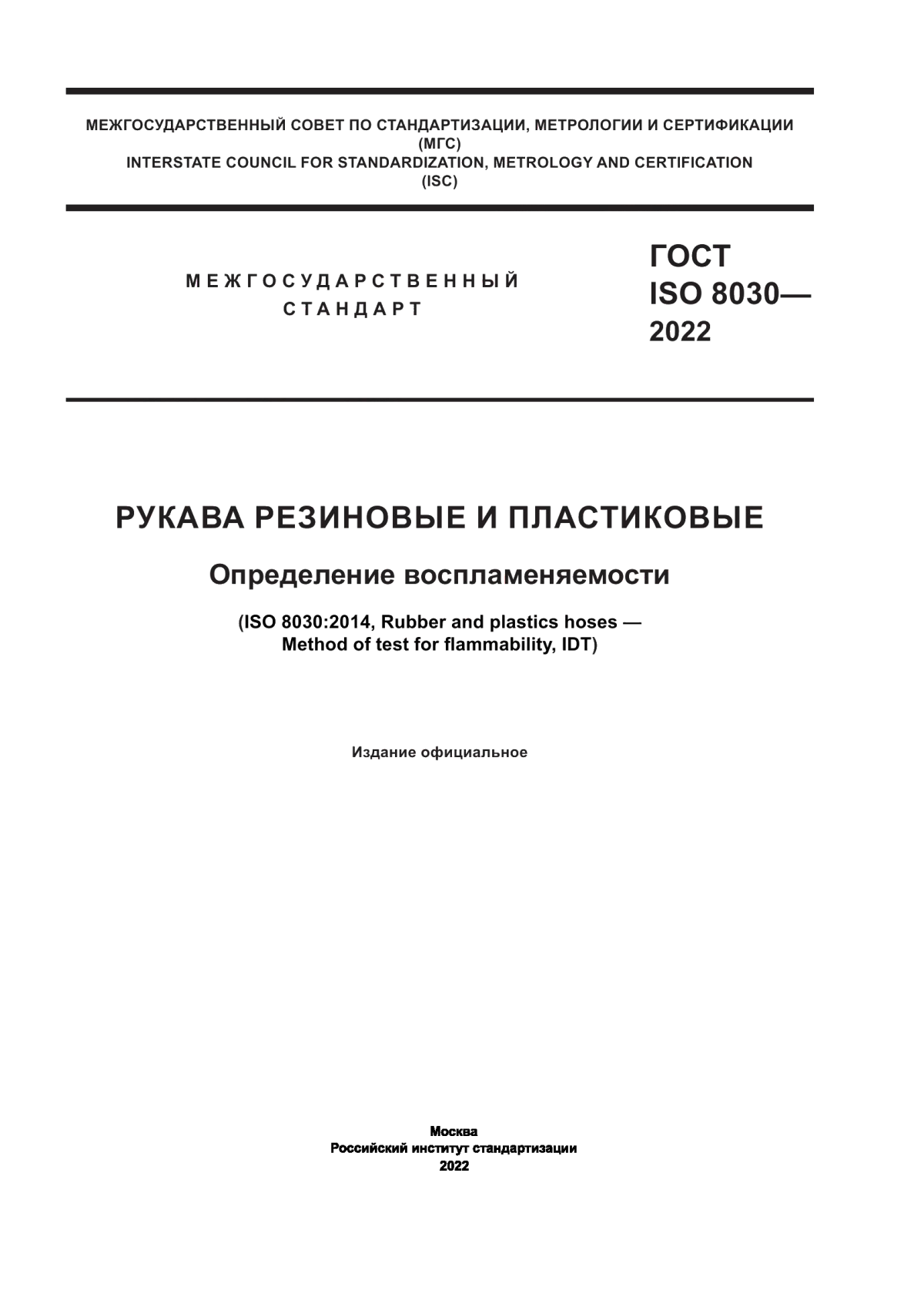 МЕЖГОСУДАРСТВЕННЫЙ СОВЕТ ПО СТАНДАРТИЗАЦИИ, МЕТРОЛОГИИ И СЕРТИФИКАЦИИ
(МГС)
INTERSTATE COUNCIL FOR STANDARDIZATION, METROLOGY AND CERTIFICATION
(ISC)

МЕЖГОСУДАРСТВЕННЫЙ
СТАНДАРТ

ГОСТ
ISO 8030—
2022

РУКАВА РЕЗИНОВЫЕ И ПЛАСТИКОВЫЕ

Определение воспламеняемости

(ISO 8030:2014, Rubber and plastics hoses — Method of test for flammability, IDT)

Издание официальное

Москва
Российский институт стандартизации
2022